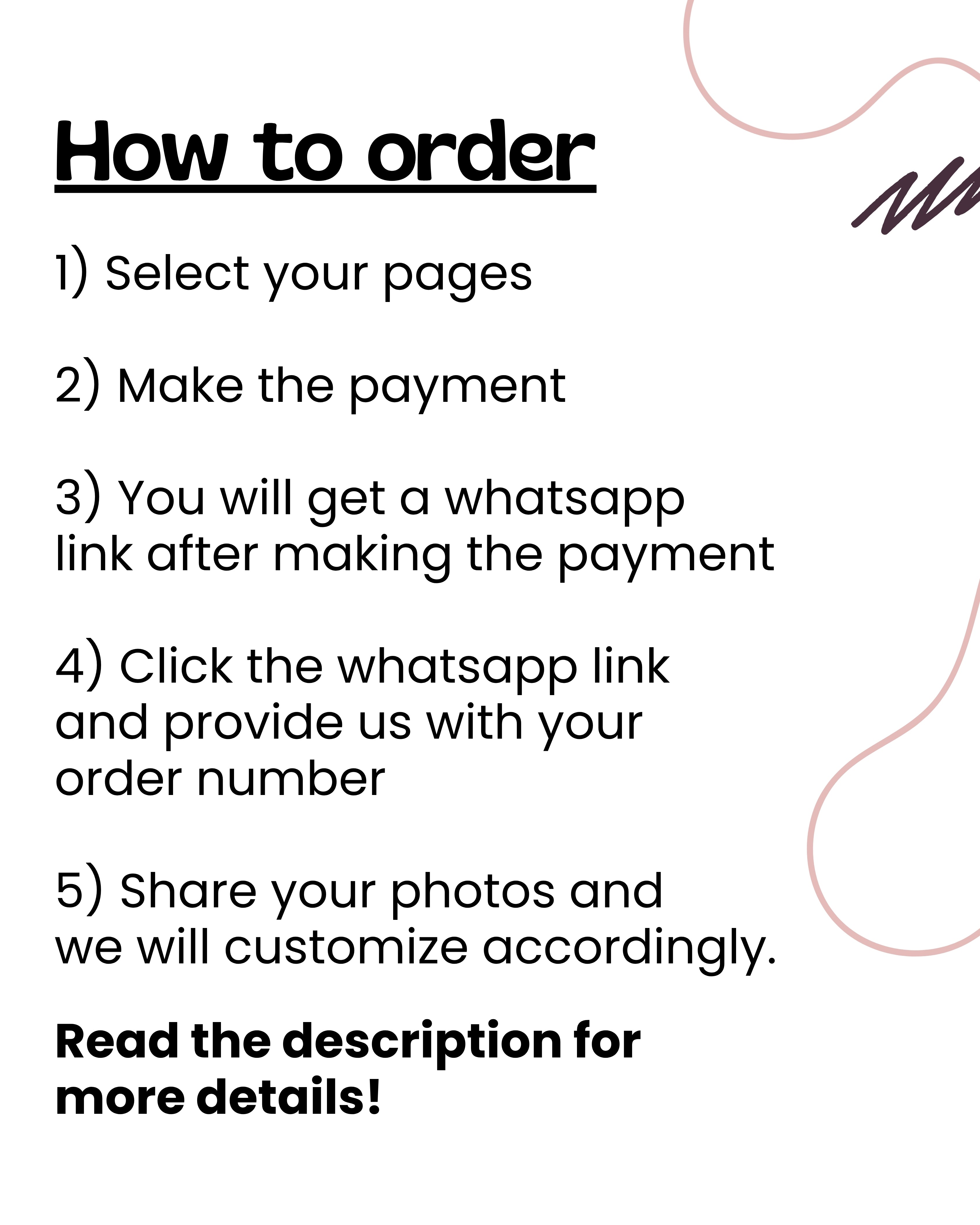 How to order

1) Select your pages

2) Make the payment

3) You will get a whatsapp link after making the payment

4) Click the whatsapp link and provide us with your order number

5) Share your photos and we will customize accordingly.

Read the description for more details!